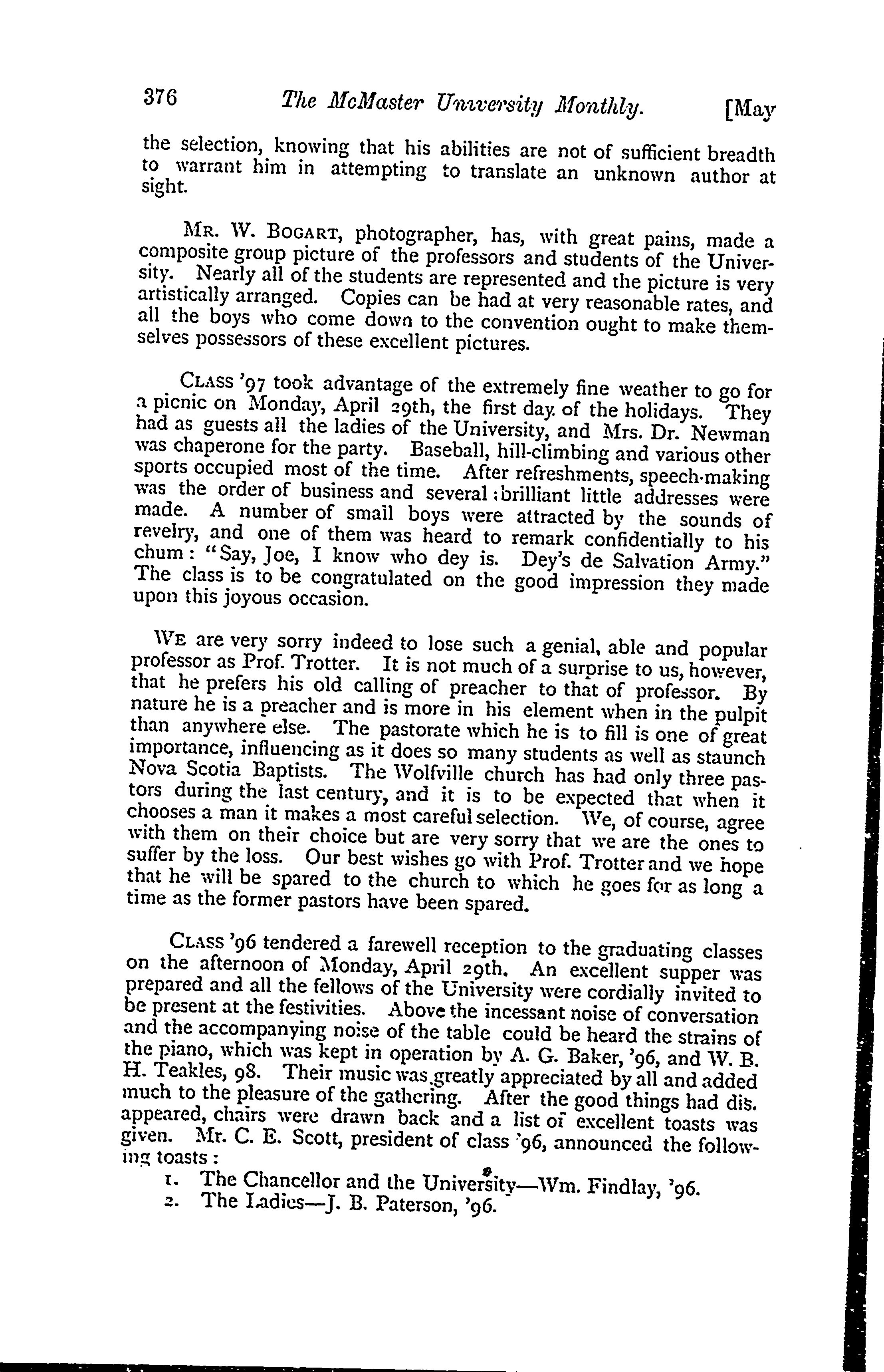 376 The McMaster University Monthly. [May

the selection, knowing that his abilities are not of sufficient breadth to warrant him in attempting to translate an unknown author at sight.

MR. W. BOGART, photographer, has, with great pains, made a composite group picture of the professors and students of the University. Nearly all of the students are represented and the picture is very artistically arranged. Copies can be had at very reasonable rates, and all the boys who come down to the convention ought to make themselves possessors of these excellent pictures.

CLASS '97 took advantage of the extremely fine weather to go for a picnic on Monday, April 29th, the first day of the holidays. They had as guests all the ladies of the University, and Mrs. Dr. Newman was chaperone for the party. Baseball, hill-climbing and various other sports occupied most of the time. After refreshments, speech-making was the order of business and several brilliant little addresses were made. A number of small boys were attracted by the sounds of revelry, and one of them was heard to remark confidentially to his chum: "Say, Joe, I know who dey is. Dey's de Salvation Army." The class is to be congratulated on the good impression they made upon this joyous occasion.

WE are very sorry indeed to lose such a genial, able and popular professor as Prof. Trotter. It is not much of a surprise to us, however, that he prefers his old calling of preacher to that of professor. By nature he is a preacher and is more in his element when in the pulpit than anywhere else. The pastorate which he is to fill is one of great importance, influencing as it does so many students as well as staunch Nova Scotia Baptists. The Wolfville church has had only three pastors during the last century, and it is to be expected that when it chooses a man it makes a most careful selection. We, of course, agree with them on their choice but are very sorry that we are the ones to suffer by the loss. Our best wishes go with Prof. Trotter and we hope that he will be spared to the church to which he goes for as long a time as the former pastors have been spared.

CLASS '96 tendered a farewell reception to the graduating classes on the afternoon of Monday, April 29th. An excellent supper was prepared and all the fellows of the University were cordially invited to be present at the festivities. Above the incessant noise of conversation and the accompanying noise of the table could be heard the strains of the piano, which was kept in operation by A. G. Baker, '96, and W. B. H. Teakles, 98. Their music was greatly appreciated by all and added much to the pleasure of the gathering. After the good things had disappeared, chairs were drawn back and a list of excellent toasts was given. Mr. C. E. Scott, president of class '96, announced the following toasts:

1. The Chancellor and the University—Wm. Findlay, '96.
2. The Ladies—J. B. Paterson, '96.